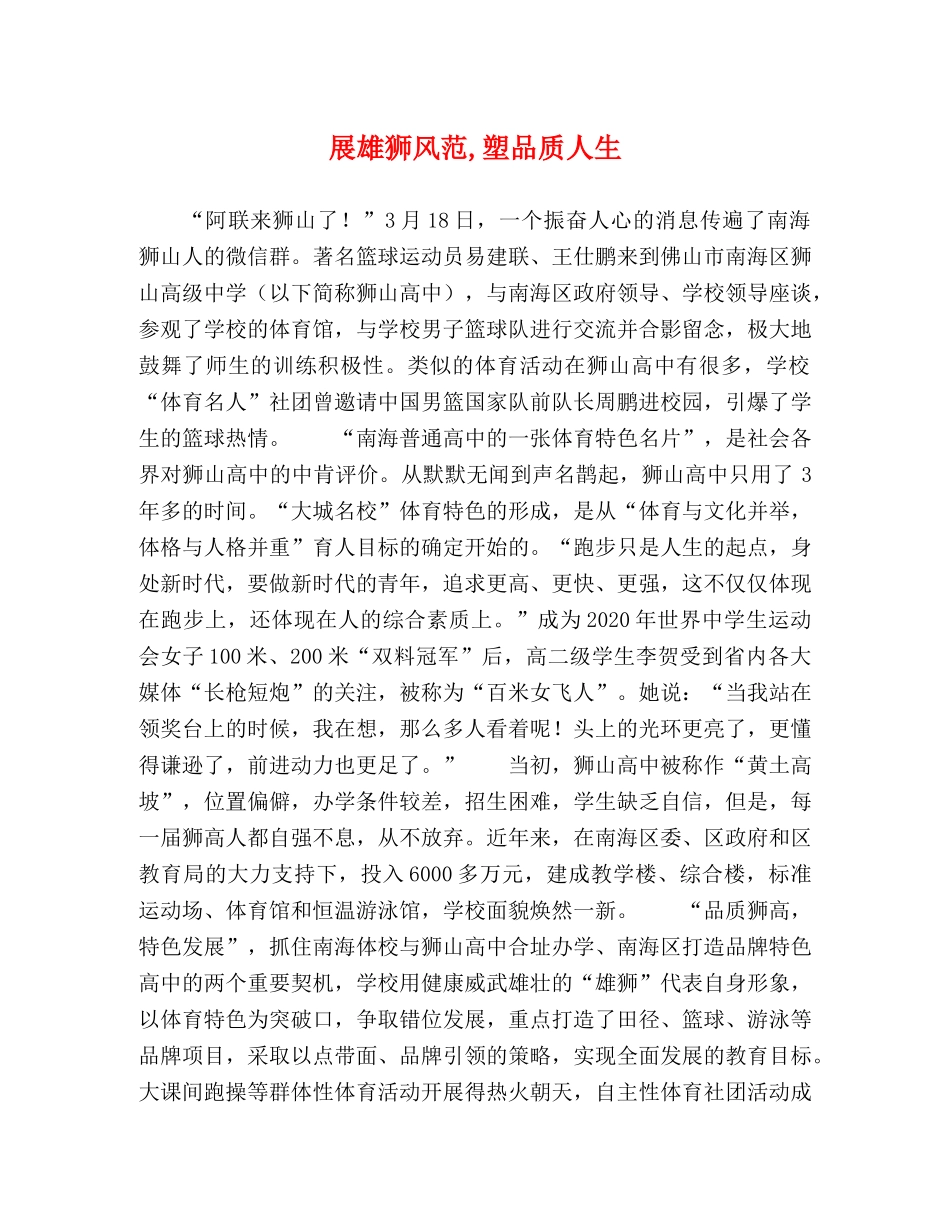 展雄狮风范,塑品质人生

“阿联来狮山了！”3月18日，一个振奋人心的消息传遍了南海狮山人的微信群。著名篮球运动员易建联、王仕鹏来到佛山市南海区狮山高级中学（以下简称狮山高中），与南海区政府领导、学校领导座谈，参观了学校的体育馆，与学校男子篮球队进行交流并合影留念，极大地鼓舞了师生的训练积极性。类似的体育活动在狮山高中有很多，学校“体育名人”社团曾邀请中国男篮国家队前队长周鹏进校园，引爆了学生的篮球热情。　　“南海普通高中的一张体育特色名片”，是社会各界对狮山高中的中肯评价。从默默无闻到声名鹊起，狮山高中只用了3年多的时间。“大城名校”体育特色的形成，是从“体育与文化并举，体格与人格并重”育人目标的确定开始的。“跑步只是人生的起点，身处新时代，要做新时代的青年，追求更高、更快、更强，这不仅仅体现在跑步上，还体现在人的综合素质上。”成为2020年世界中学生运动会女子100米、200米“双料冠军”后，高二级学生李贺受到省内各大媒体“长枪短炮”的关注，被称为“百米女飞人”。她说：“当我站在领奖台上的时候，我在想，那么多人看着呢！头上的光环更亮了，更懂得谦逊了，前进动力也更足了。”　　当初，狮山高中被称作“黄土高坡”，位置偏僻，办学条件较差，招生困难，学生缺乏自信，但是，每一届狮高人都自强不息，从不放弃。近年来，在南海区委、区政府和区教育局的大力支持下，投入6000多万元，建成教学楼、综合楼，标准运动场、体育馆和恒温游泳馆，学校面貌焕然一新。　　“品质狮高，特色发展”，抓住南海体校与狮山高中合址办学、南海区打造品牌特色高中的两个重要契机，学校用健康威武雄壮的“雄狮”代表自身形象，以体育特色为突破口，争取错位发展，重点打造了田径、篮球、游泳等品牌项目，采取以点带面、品牌引领的策略，实现全面发展的教育目标。大课间跑操等群体性体育活动开展得热火朝天，自主性体育社团活动成